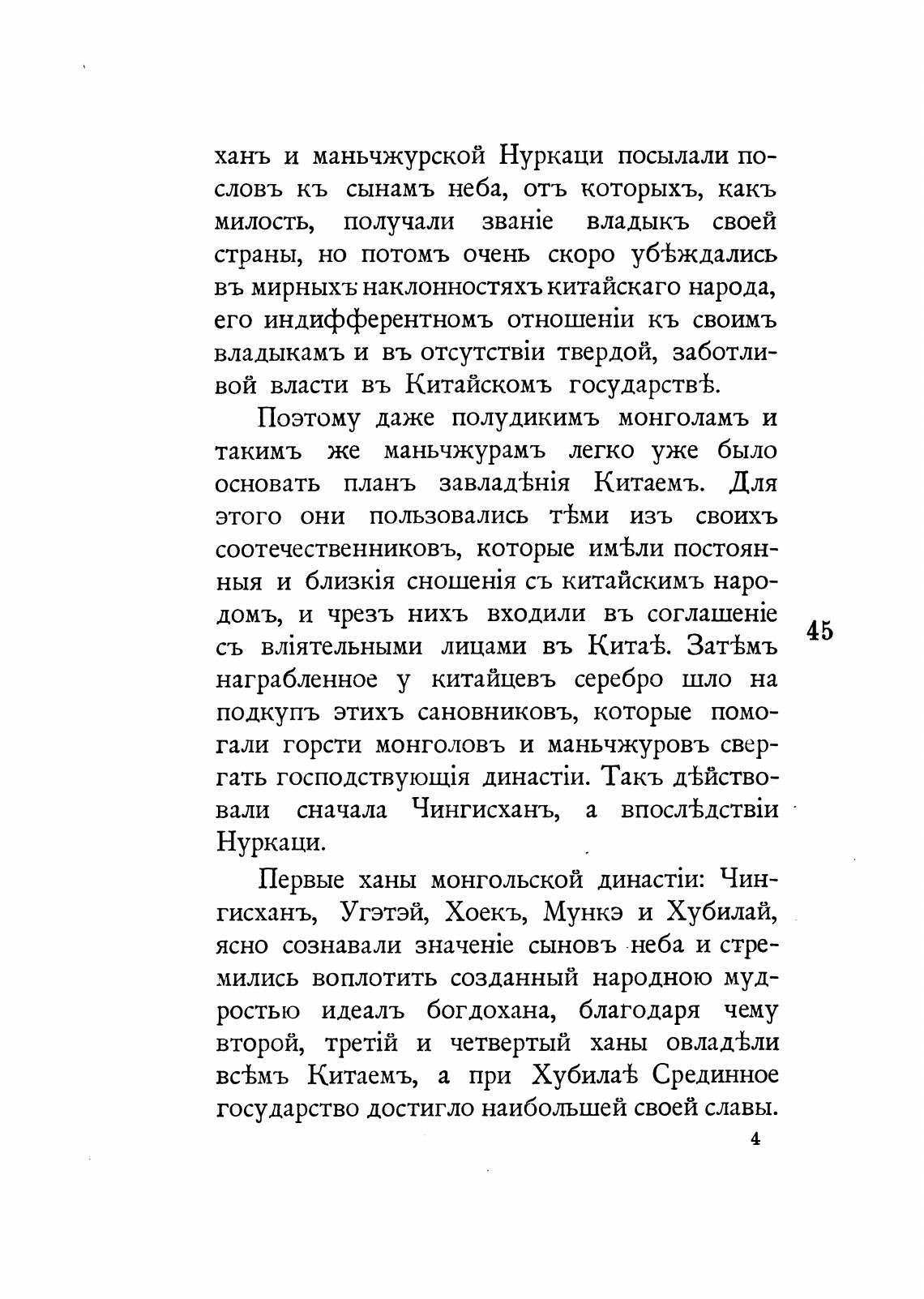 ханъ и маньчжурской Нуркаци посылали пословъ къ сынамъ неба, отъ которыхъ, какъ милость, получали званіе владыкъ своей страны, но потомъ очень скоро убѣждались въ мирныхъ наклонностяхъ китайскаго народа, его индифферентномъ отношеніи къ своимъ владыкамъ и въ отсутствіи твердой, заботливой власти въ Китайскомъ государствѣ.

Поэтому даже полудикимъ монголамъ и такимъ же маньчжурамъ легко уже было основать планъ завладѣнія Китаемъ. Для этого они пользовались тѣми изъ своихъ соотечественниковъ, которые имѣли постоянныя и близкія сношенія съ китайскимъ народомъ, и чрезъ нихъ входили въ соглашеніе съ вліятельными лицами въ Китаѣ. Затѣмъ награбленное у китайцевъ серебро шло на подкупъ этихъ сановниковъ, которые помогали горсти монголовъ и маньчжуровъ свергать господствующія династіи. Такъ дѣйствовали сначала Чингисханъ, а впослѣдствіи Нуркаци.

45

Первые ханы монгольской династіи: Чингисханъ, Угэтэй, Хоекъ, Мункэ и Хубилай, ясно сознавали значеніе сыновъ неба и стремились воплотить созданный народною мудростью идеалъ богдохана, благодаря чему второй, третій и четвертый ханы овладѣли всѣмъ Китаемъ, а при Хубилаѣ Срединное государство достигло наибольшей своей славы.

4